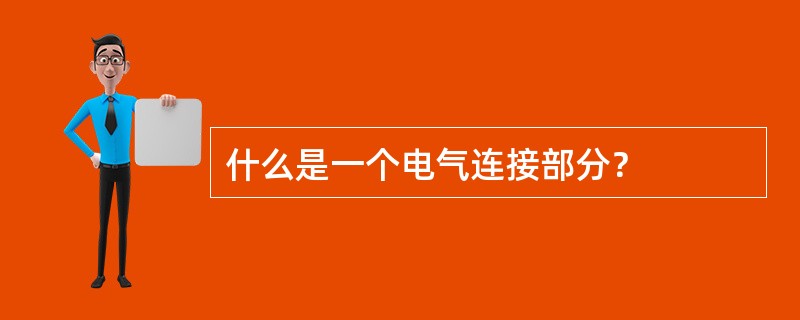 什么是一个电气连接部分？